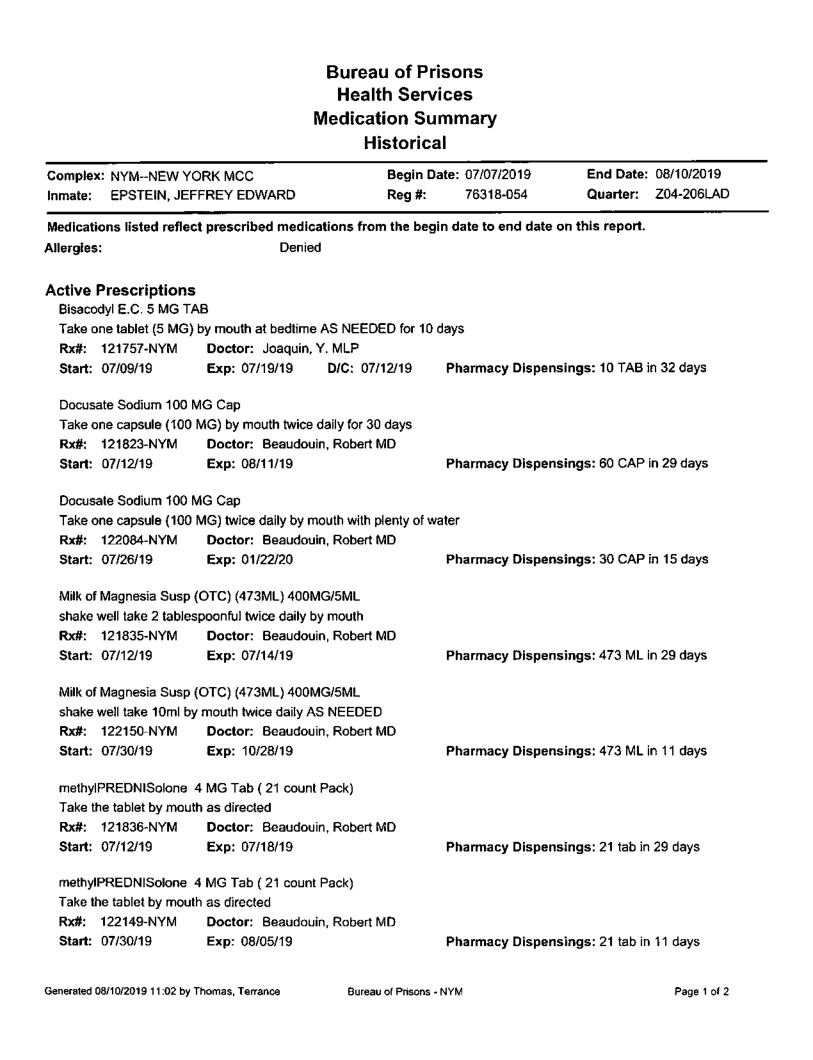 Bureau of Prisons
Health Services
Medication Summary
Historical

Complex: NYM--NEW YORK MCC
Inmate: EPSTEIN, JEFFREY EDWARD
Begin Date: 07/07/2019
Reg #: 76318-054
End Date: 08/10/2019
Quarter: Z04-206LAD

Medications listed reflect prescribed medications from the begin date to end date on this report.
Allergies: Denied

Active Prescriptions
Bisacodyl E.C. 5 MG TAB
Take one tablet (5 MG) by mouth at bedtime AS NEEDED for 10 days
Rx#: 121757-NYM Doctor: Joaquin, Y. MLP
Start: 07/09/19 Exp: 07/19/19 D/C: 07/12/19 Pharmacy Dispensings: 10 TAB in 32 days

Docusate Sodium 100 MG Cap
Take one capsule (100 MG) by mouth twice daily for 30 days
Rx#: 121823-NYM Doctor: Beaudouin, Robert MD
Start: 07/12/19 Exp: 08/11/19 Pharmacy Dispensings: 60 CAP in 29 days

Docusate Sodium 100 MG Cap
Take one capsule (100 MG) twice daily by mouth with plenty of water
Rx#: 122084-NYM Doctor: Beaudouin, Robert MD
Start: 07/26/19 Exp: 01/22/20 Pharmacy Dispensings: 30 CAP in 15 days

Milk of Magnesia Susp (OTC) (473ML) 400MG/5ML
shake well take 2 tablespoonful twice daily by mouth
Rx#: 121835-NYM Doctor: Beaudouin, Robert MD
Start: 07/12/19 Exp: 07/14/19 Pharmacy Dispensings: 473 ML in 29 days

Milk of Magnesia Susp (OTC) (473ML) 400MG/5ML
shake well take 10ml by mouth twice daily AS NEEDED
Rx#: 122150-NYM Doctor: Beaudouin, Robert MD
Start: 07/30/19 Exp: 10/28/19 Pharmacy Dispensings: 473 ML in 11 days

methylPREDNISolone 4 MG Tab ( 21 count Pack)
Take the tablet by mouth as directed
Rx#: 121836-NYM Doctor: Beaudouin, Robert MD
Start: 07/12/19 Exp: 07/18/19 Pharmacy Dispensings: 21 tab in 29 days

methylPREDNISolone 4 MG Tab ( 21 count Pack)
Take the tablet by mouth as directed
Rx#: 122149-NYM Doctor: Beaudouin, Robert MD
Start: 07/30/19 Exp: 08/05/19 Pharmacy Dispensings: 21 tab in 11 days

Generated 08/10/2019 11:02 by Thomas, Terrance Bureau of Prisons - NYM Page 1 of 2